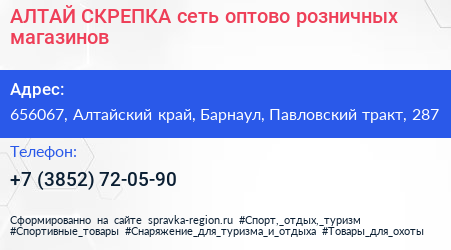 АЛТАЙ СКРЕПКА сеть оптово розничных магазинов

Адрес:
656067, Алтайский край, Барнаул, Павловский тракт, 287

Телефон:
+7 (3852) 72-05-90

Сформированно на сайте spravka-region.ru #Спорт,_отдых,_туризм #Спортивные_товары #Снаряжение_для_туризма_и_отдыха #Товары_для_охоты